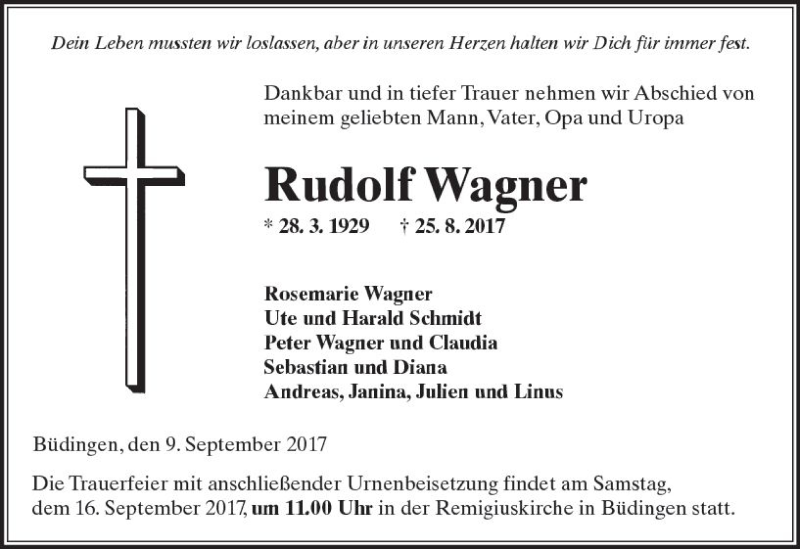 Dein Leben mussten wir loslassen, aber in unseren Herzen halten wir Dich für immer fest.

Dankbar und in tiefer Trauer nehmen wir Abschied von meinem geliebten Mann, Vater, Opa und Uropa

Rudolf Wagner

* 28. 3. 1929 † 25. 8. 2017

Rosemarie Wagner
Ute und Harald Schmidt
Peter Wagner und Claudia
Sebastian und Diana
Andreas, Janina, Julien und Linus

Büdingen, den 9. September 2017

Die Trauerfeier mit anschließender Urnenbeisetzung findet am Samstag, dem 16. September 2017, um 11.00 Uhr in der Remigiuskirche in Büdingen statt.